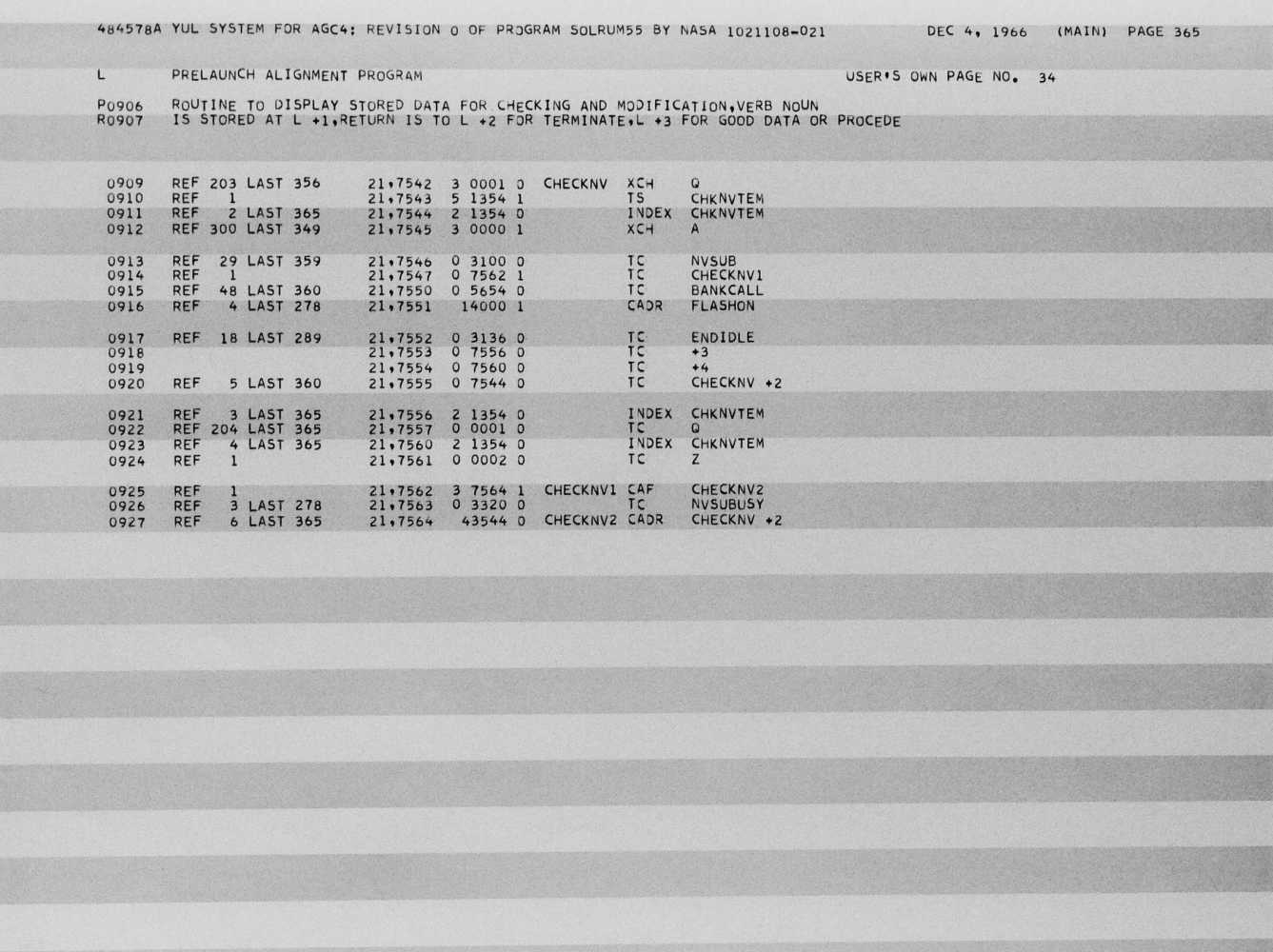 484578A YUL SYSTEM FOR AGC4: REVISION 0 OF PROGRAM SOLRUM55 BY NASA 1021108-021 DEC 4, 1966 (MAIN) PAGE 365

L PRELAUNCH ALIGNMENT PROGRAM USER'S OWN PAGE NO. 34

P0906 ROUTINE TO DISPLAY STORED DATA FOR CHECKING AND MODIFICATION,VERB NOUN
R0907 IS STORED AT L +1,RETURN IS TO L +2 FOR TERMINATE,L +3 FOR GOOD DATA OR PROCEDE

0909 REF 203 LAST 356 21,7542 3 0001 0 CHECKNV XCH Q
0910 REF 1 21,7543 5 1354 1 TS CHKNVTEM
0911 REF 2 LAST 365 21,7544 2 1354 0 INDEX CHKNVTEM
0912 REF 300 LAST 349 21,7545 3 0000 1 XCH A

0913 REF 29 LAST 359 21,7546 0 3100 0 TC NVSUB
0914 REF 1 21,7547 0 7562 1 TC CHECKNV1
0915 REF 48 LAST 360 21,7550 0 5654 0 TC BANKCALL
0916 REF 4 LAST 278 21,7551 14000 1 CADR FLASHON

0917 REF 18 LAST 289 21,7552 0 3136 0 TC ENDIDLE
0918 21,7553 0 7556 0 TC +3
0919 21,7554 0 7560 0 TC +4
0920 REF 5 LAST 360 21,7555 0 7544 0 TC CHECKNV +2

0921 REF 3 LAST 365 21,7556 2 1354 0 INDEX CHKNVTEM
0922 REF 204 LAST 365 21,7557 0 0001 0 TC Q
0923 REF 4 LAST 365 21,7560 2 1354 0 INDEX CHKNVTEM
0924 REF 1 21,7561 0 0002 0 TC Z

0925 REF 1 21,7562 3 7564 1 CHECKNV1 CAF CHECKNV2
0926 REF 3 LAST 278 21,7563 0 3320 0 TC NVSUBUSY
0927 REF 6 LAST 365 21,7564 43544 0 CHECKNV2 CADR CHECKNV +2